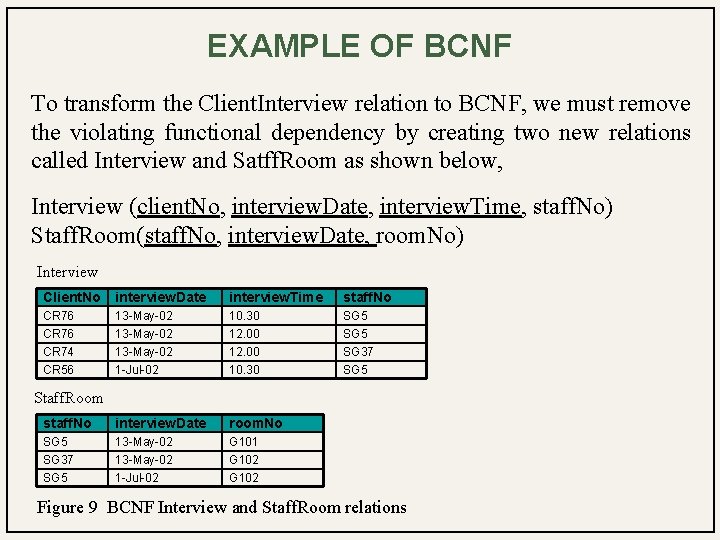 EXAMPLE OF BCNF

To transform the ClientInterview relation to BCNF, we must remove the violating functional dependency by creating two new relations called Interview and SatffRoom as shown below,

Interview (clientNo, interviewDate, interviewTime, staffNo)
StaffRoom(staffNo, interviewDate, roomNo)

Interview

| ClientNo | interviewDate | interviewTime | staffNo |
|---|---|---|---|
| CR76 | 13-May-02 | 10.30 | SG5 |
| CR76 | 13-May-02 | 12.00 | SG5 |
| CR74 | 13-May-02 | 12.00 | SG37 |
| CR56 | 1-Jul-02 | 10.30 | SG5 |

StaffRoom

| staffNo | interviewDate | roomNo |
|---|---|---|
| SG5 | 13-May-02 | G101 |
| SG37 | 13-May-02 | G102 |
| SG5 | 1-Jul-02 | G102 |

Figure 9 BCNF Interview and StaffRoom relations